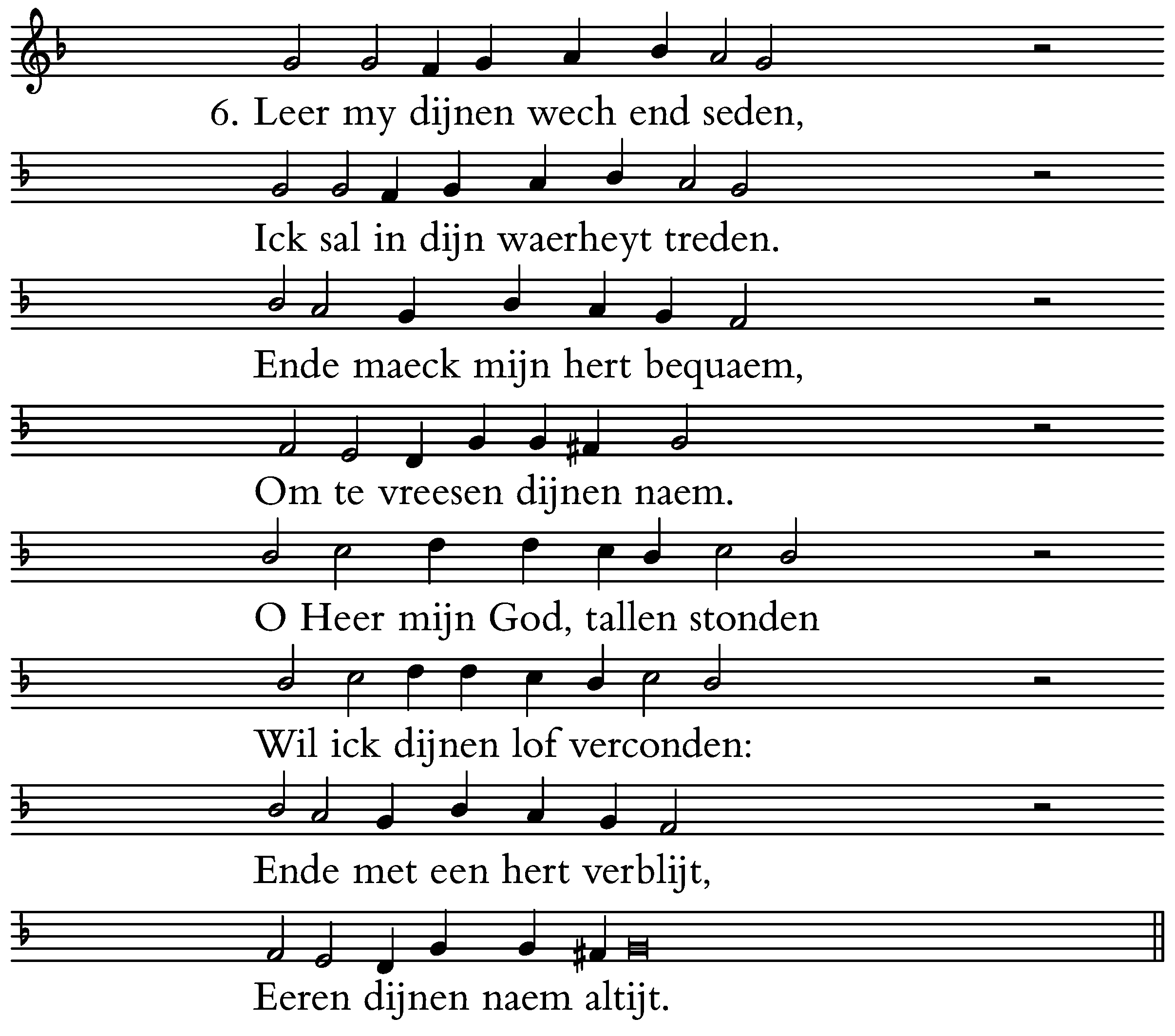 6. Leer my dijnen wech end seden,

Ick sal in dijn waerheyt treden.

Ende maeck mijn hert bequaem,

Om te vreesen dijnen naem.

O Heer mijn God, tallen stonden

Wil ick dijnen lof verconden:

Ende met een hert verblijt,

Eeren dijnen naem altijt.